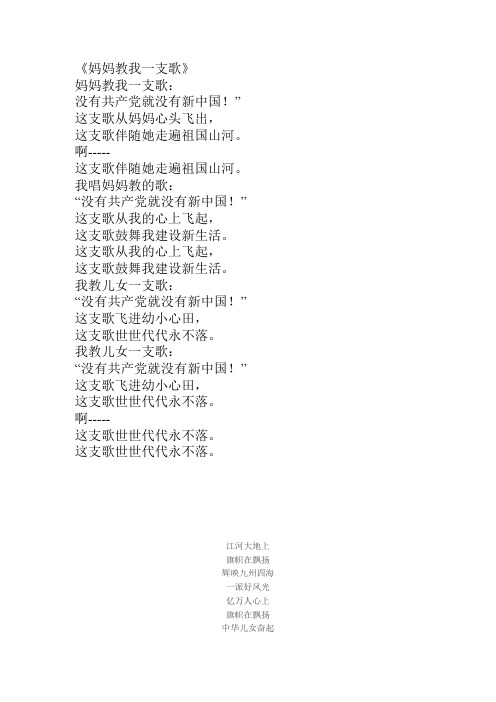 《妈妈教我一支歌》
妈妈教我一支歌：
没有共产党就没有新中国！”
这支歌从妈妈心头飞出，
这支歌伴随她走遍祖国山河。
啊-----
这支歌伴随她走遍祖国山河。
我唱妈妈教的歌：
“没有共产党就没有新中国！”
这支歌从我的心上飞起，
这支歌鼓舞我建设新生活。
这支歌从我的心上飞起，
这支歌鼓舞我建设新生活。
我教儿女一支歌：
“没有共产党就没有新中国！”
这支歌飞进幼小心田，
这支歌世世代代永不落。
我教儿女一支歌：
“没有共产党就没有新中国！”
这支歌飞进幼小心田，
这支歌世世代代永不落。
啊-----
这支歌世世代代永不落。
这支歌世世代代永不落。

江河大地上
旗帜在飘扬
辉映九州四海
一派好风光
亿万人心上
旗帜在飘扬
中华儿女奋起